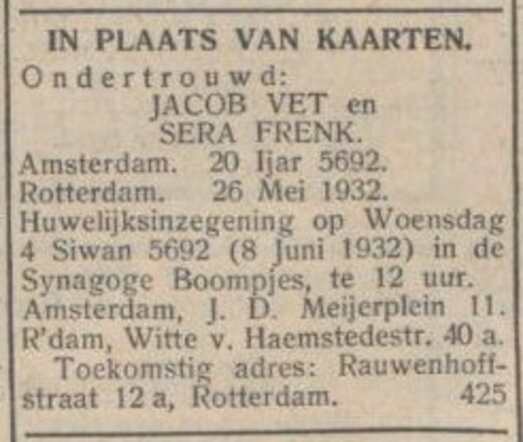 IN PLAATS VAN KAARTEN.

Ondertrouwd:
JACOB VET en
SERA FRENK.

Amsterdam. 20 Ijar 5692.
Rotterdam. 26 Mei 1932.

Huwelijksinzegening op Woensdag 4 Siwan 5692 (8 Juni 1932) in de Synagoge Boompjes, te 12 uur.

Amsterdam, J. D. Meijerplein 11.
R'dam, Witte v. Haemstedestr. 40 a.

Toekomstig adres: Rauwenhoffstraat 12 a, Rotterdam. 425